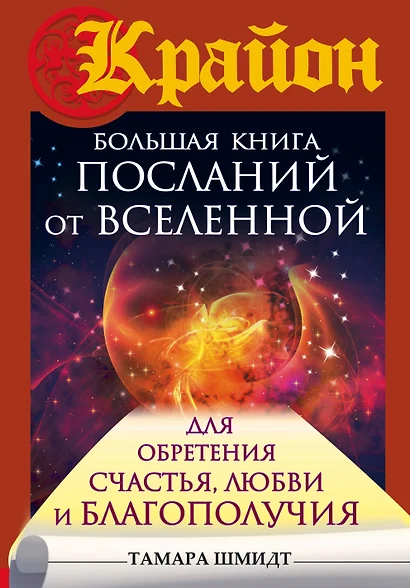 Крайон

БОЛЬШАЯ КНИГА ПОСЛАНИЙ ОТ ВСЕЛЕННОЙ

ДЛЯ ОБРЕТЕНИЯ СЧАСТЬЯ, ЛЮБВИ И БЛАГОПОЛУЧИЯ

ТАМАРА ШМИДТ